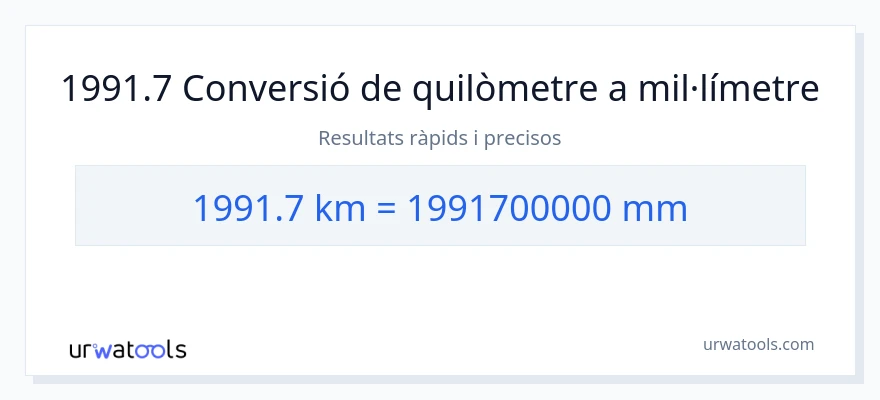 1991.7 Conversió de quilòmetre a mil·límetre

Resultats ràpids i precisos

1991.7 km = 1991700000 mm

urwatools

urwatools.com